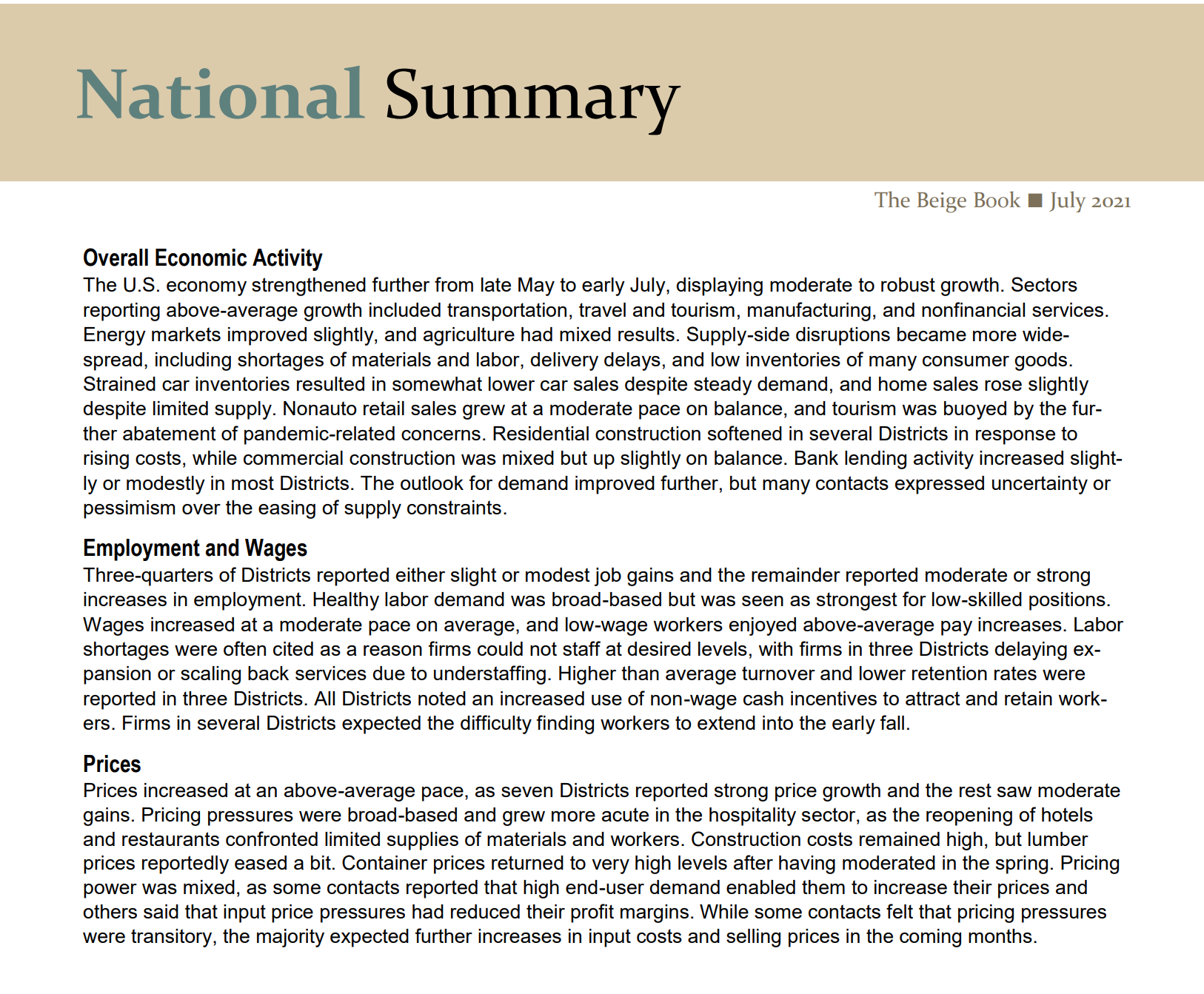 National Summary

The Beige Book ■ July 2021

Overall Economic Activity
The U.S. economy strengthened further from late May to early July, displaying moderate to robust growth. Sectors reporting above-average growth included transportation, travel and tourism, manufacturing, and nonfinancial services. Energy markets improved slightly, and agriculture had mixed results. Supply-side disruptions became more widespread, including shortages of materials and labor, delivery delays, and low inventories of many consumer goods. Strained car inventories resulted in somewhat lower car sales despite steady demand, and home sales rose slightly despite limited supply. Nonauto retail sales grew at a moderate pace on balance, and tourism was buoyed by the further abatement of pandemic-related concerns. Residential construction softened in several Districts in response to rising costs, while commercial construction was mixed but up slightly on balance. Bank lending activity increased slightly or modestly in most Districts. The outlook for demand improved further, but many contacts expressed uncertainty or pessimism over the easing of supply constraints.

Employment and Wages
Three-quarters of Districts reported either slight or modest job gains and the remainder reported moderate or strong increases in employment. Healthy labor demand was broad-based but was seen as strongest for low-skilled positions. Wages increased at a moderate pace on average, and low-wage workers enjoyed above-average pay increases. Labor shortages were often cited as a reason firms could not staff at desired levels, with firms in three Districts delaying expansion or scaling back services due to understaffing. Higher than average turnover and lower retention rates were reported in three Districts. All Districts noted an increased use of non-wage cash incentives to attract and retain workers. Firms in several Districts expected the difficulty finding workers to extend into the early fall.

Prices
Prices increased at an above-average pace, as seven Districts reported strong price growth and the rest saw moderate gains. Pricing pressures were broad-based and grew more acute in the hospitality sector, as the reopening of hotels and restaurants confronted limited supplies of materials and workers. Construction costs remained high, but lumber prices reportedly eased a bit. Container prices returned to very high levels after having moderated in the spring. Pricing power was mixed, as some contacts reported that high end-user demand enabled them to increase their prices and others said that input price pressures had reduced their profit margins. While some contacts felt that pricing pressures were transitory, the majority expected further increases in input costs and selling prices in the coming months.